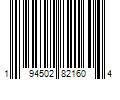 1 94502 82160 4